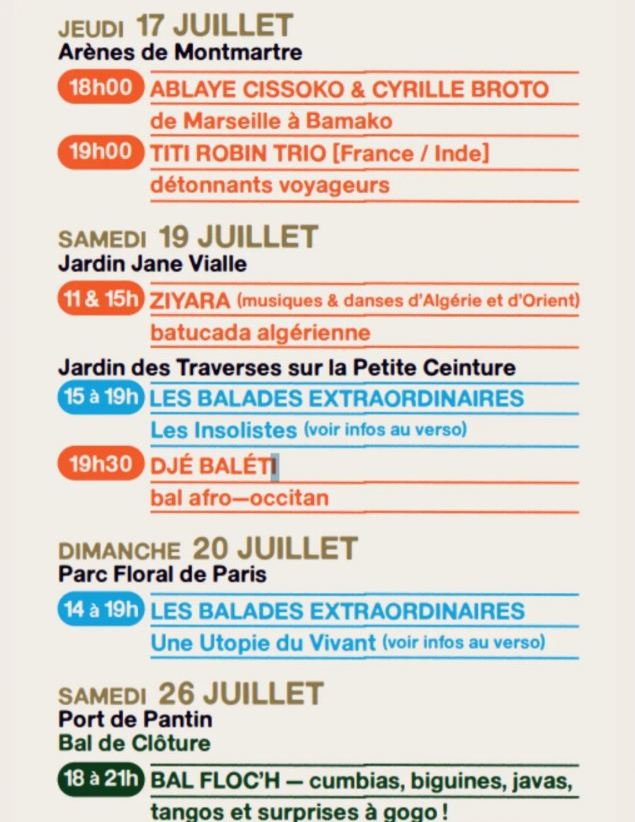 JEUDI 17 JUILLET
Arènes de Montmartre

18h00 ABLAYE CISSOKO & CYRILLE BROTO
de Marseille à Bamako

19h00 TITI ROBIN TRIO [France / Inde]
détonnants voyageurs

SAMEDI 19 JUILLET
Jardin Jane Vialle

11 & 15h ZIYARA (musiques & danses d'Algérie et d'Orient)
batucada algérienne

Jardin des Traverses sur la Petite Ceinture

15 à 19h LES BALADES EXTRAORDINAIRES
Les Insolistes (voir infos au verso)

19h30 DJÉ BALÉTI
bal afro—occitan

DIMANCHE 20 JUILLET
Parc Floral de Paris

14 à 19h LES BALADES EXTRAORDINAIRES
Une Utopie du Vivant (voir infos au verso)

SAMEDI 26 JUILLET
Port de Pantin
Bal de Clôture

18 à 21h BAL FLOC'H — cumbias, biguines, javas, tangos et surprises à gogo !